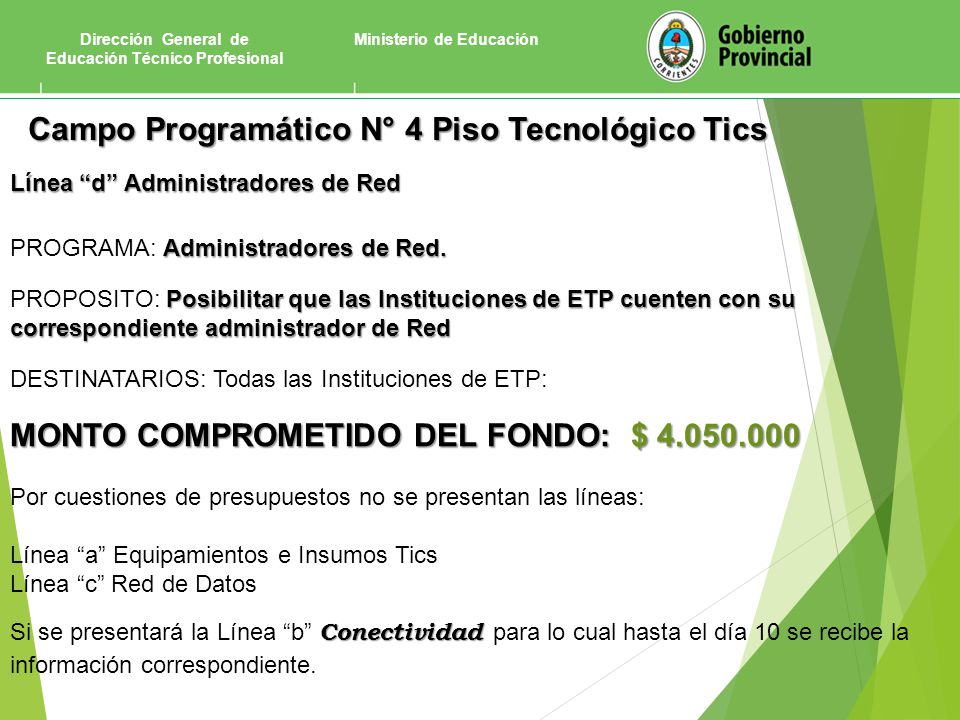 Dirección General de Educación Técnico Profesional

Ministerio de Educación

CORRIENTES

Gobierno Provincial

Campo Programático N° 4 Piso Tecnológico Tics

Línea “d” Administradores de Red

PROGRAMA: Administradores de Red.

PROPOSITO: Posibilitar que las Instituciones de ETP cuenten con su correspondiente administrador de Red

DESTINATARIOS: Todas las Instituciones de ETP:

MONTO COMPROMETIDO DEL FONDO: $ 4.050.000

Por cuestiones de presupuestos no se presentan las líneas:

Línea “a” Equipamientos e Insumos Tics
Línea “c” Red de Datos

Si se presentará la Línea “b” Conectividad para lo cual hasta el día 10 se recibe la información correspondiente.